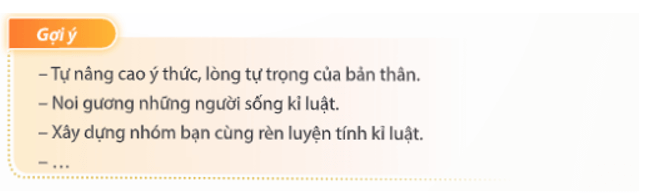 Gợi ý

– Tự nâng cao ý thức, lòng tự trọng của bản thân.
– Noi gương những người sống kỉ luật.
– Xây dựng nhóm bạn cùng rèn luyện tính kỉ luật.
– …